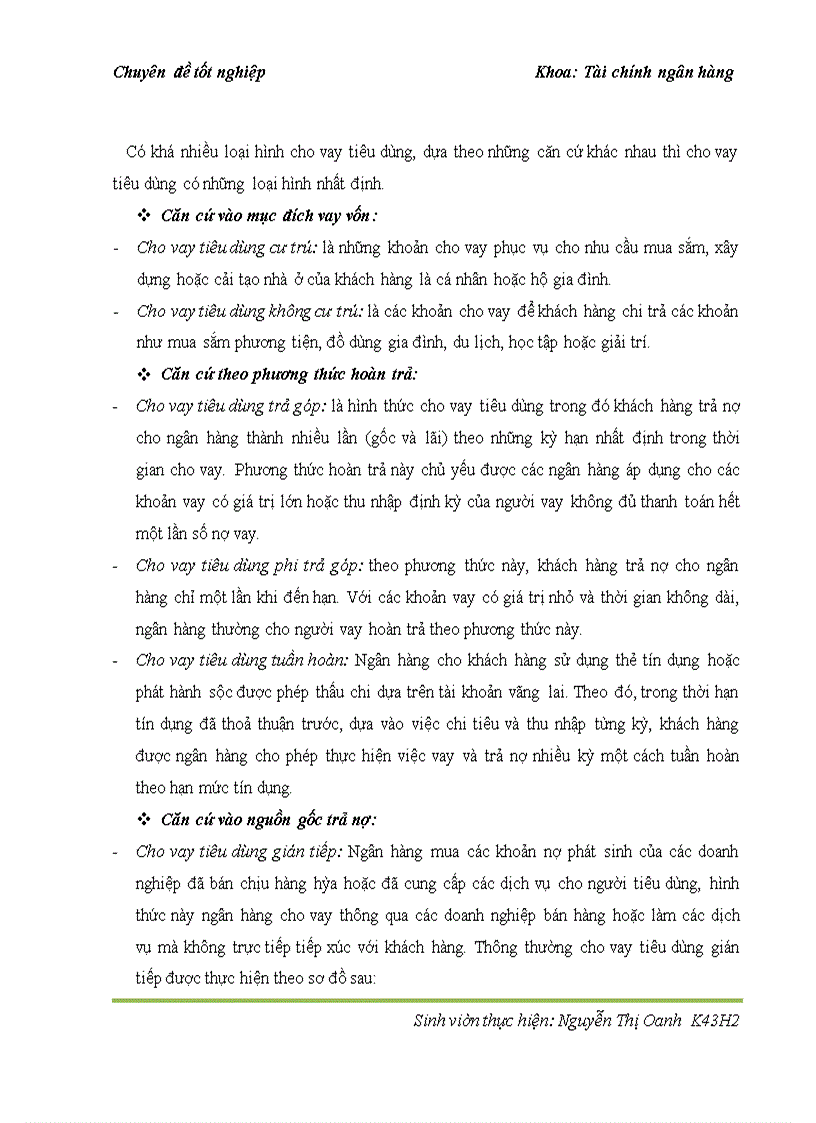 Chuyên đề tốt nghiệp Khoa: Tài chính ngân hàng

Có khá nhiều loại hình cho vay tiêu dùng, dựa theo những căn cứ khác nhau thì cho vay tiêu dùng có những loại hình nhất định.

❖ Căn cứ vào mục đích vay vốn:

- Cho vay tiêu dùng cư trú: là những khoản cho vay phục vụ cho nhu cầu mua sắm, xây dựng hoặc cải tạo nhà ở của khách hàng là cá nhân hoặc hộ gia đình.

- Cho vay tiêu dùng không cư trú: là các khoản cho vay để khách hàng chi trả các khoản như mua sắm phương tiện, đồ dùng gia đình, du lịch, học tập hoặc giải trí.

❖ Căn cứ theo phương thức hoàn trả:

- Cho vay tiêu dùng trả góp: là hình thức cho vay tiêu dùng trong đó khách hàng trả nợ cho ngân hàng thành nhiều lần (gốc và lãi) theo những kỳ hạn nhất định trong thời gian cho vay. Phương thức hoàn trả này chủ yếu được các ngân hàng áp dụng cho các khoản vay có giá trị lớn hoặc thu nhập định kỳ của người vay không đủ thanh toán hết một lần số nợ vay.

- Cho vay tiêu dùng phi trả góp: theo phương thức này, khách hàng trả nợ cho ngân hàng chỉ một lần khi đến hạn. Với các khoản vay có giá trị nhỏ và thời gian không dài, ngân hàng thường cho người vay hoàn trả theo phương thức này.

- Cho vay tiêu dùng tuần hoàn: Ngân hàng cho khách hàng sử dụng thẻ tín dụng hoặc phát hành sộc được phép thấu chi dựa trên tài khoản vãng lai. Theo đó, trong thời hạn tín dụng đã thoả thuận trước, dựa vào việc chi tiêu và thu nhập từng kỳ, khách hàng được ngân hàng cho phép thực hiện việc vay và trả nợ nhiều kỳ một cách tuần hoàn theo hạn mức tín dụng.

❖ Căn cứ vào nguồn gốc trả nợ:

- Cho vay tiêu dùng gián tiếp: Ngân hàng mua các khoản nợ phát sinh của các doanh nghiệp đã bán chịu hàng hỳa hoặc đã cung cấp các dịch vụ cho người tiêu dùng, hình thức này ngân hàng cho vay thông qua các doanh nghiệp bán hàng hoặc làm các dịch vụ mà không trực tiếp tiếp xúc với khách hàng. Thông thường cho vay tiêu dùng gián tiếp được thực hiện theo sơ đồ sau:

Sinh viờn thực hiện: Nguyễn Thị Oanh K43H2